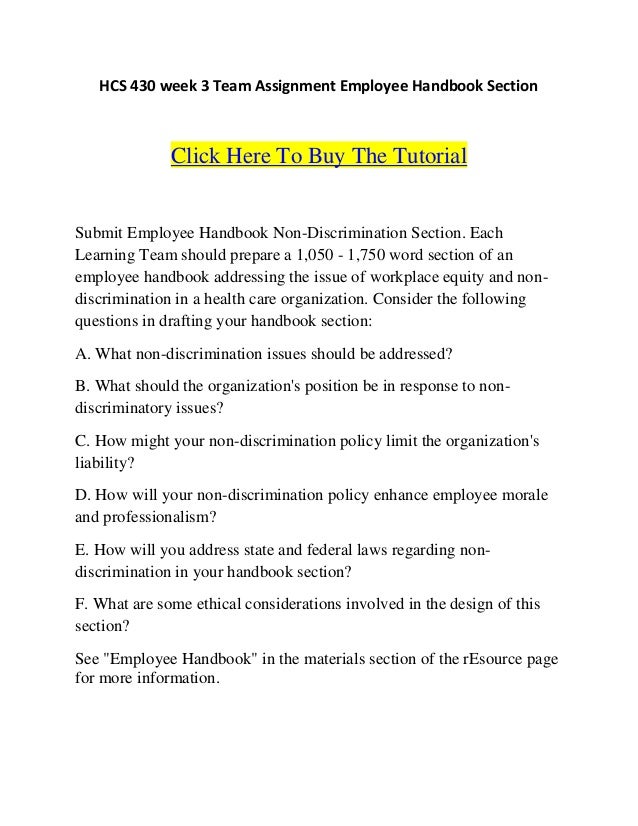 HCS 430 week 3 Team Assignment Employee Handbook Section

Click Here To Buy The Tutorial

Submit Employee Handbook Non-Discrimination Section. Each Learning Team should prepare a 1,050 - 1,750 word section of an employee handbook addressing the issue of workplace equity and non-discrimination in a health care organization. Consider the following questions in drafting your handbook section:

A. What non-discrimination issues should be addressed?

B. What should the organization's position be in response to non-discriminatory issues?

C. How might your non-discrimination policy limit the organization's liability?

D. How will your non-discrimination policy enhance employee morale and professionalism?

E. How will you address state and federal laws regarding non-discrimination in your handbook section?

F. What are some ethical considerations involved in the design of this section?

See "Employee Handbook" in the materials section of the rEsource page for more information.